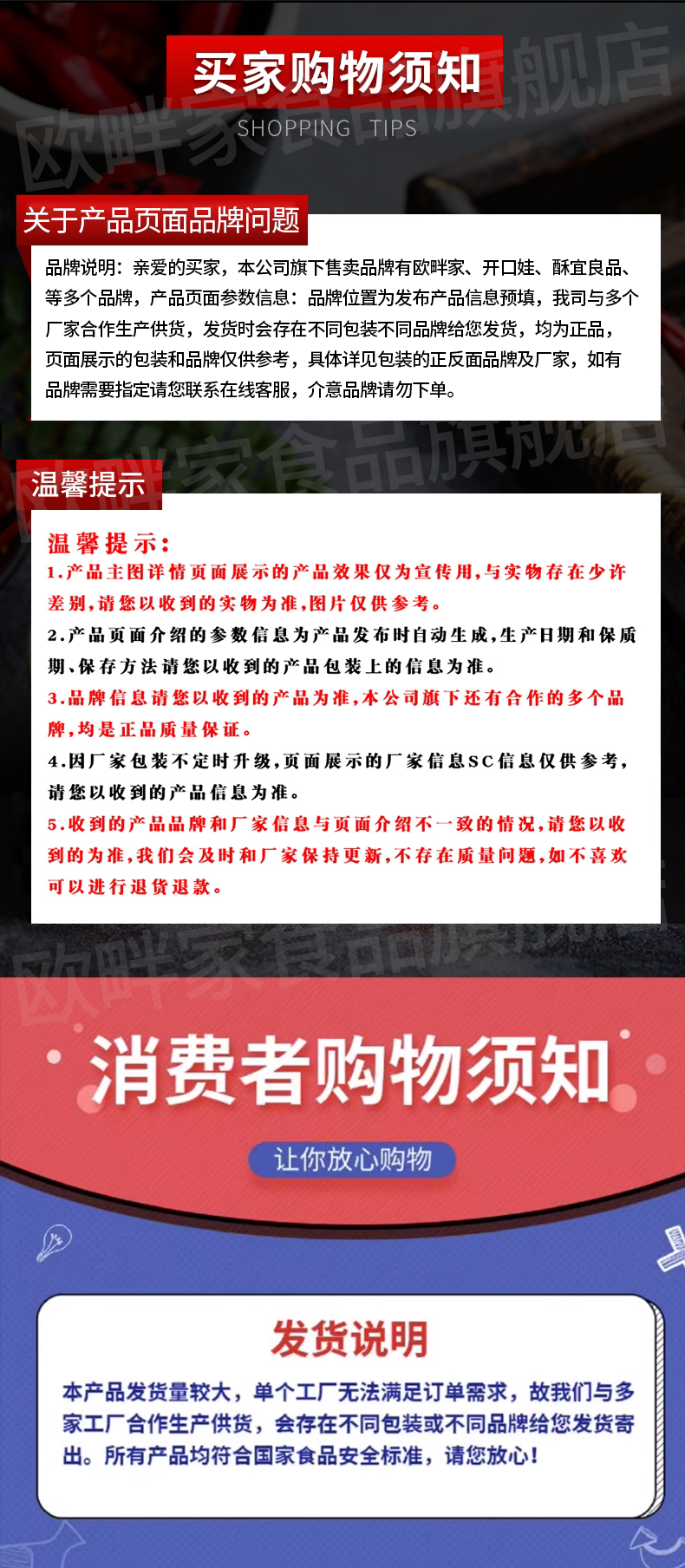 买家购物须知
SHOPPING TIPS

欧畔家食品旗舰店

关于产品页面品牌问题

品牌说明：亲爱的买家，本公司旗下售卖品牌有欧畔家、开口娃、酥宜良品、等多个品牌，产品页面参数信息：品牌位置为发布产品信息预填，我司与多个厂家合作生产供货，发货时会存在不同包装不同品牌给您发货，均为正品，页面展示的包装和品牌仅供参考，具体详见包装的正反面品牌及厂家，如有品牌需要指定请您联系在线客服，介意品牌请勿下单。

欧畔家食品旗舰店

温馨提示

温馨提示：
1.产品主图详情页面展示的产品效果仅为宣传用,与实物存在少许差别,请您以收到的实物为准,图片仅供参考。
2.产品页面介绍的参数信息为产品发布时自动生成,生产日期和保质期、保存方法请您以收到的产品包装上的信息为准。
3.品牌信息请您以收到的产品为准,本公司旗下还有合作的多个品牌,均是正品质量保证。
4.因厂家包装不定时升级,页面展示的厂家信息SC信息仅供参考,请您以收到的产品信息为准。
5.收到的产品品牌和厂家信息与页面介绍不一致的情况,请您以收到的为准,我们会及时和厂家保持更新,不存在质量问题,如不喜欢可以进行退货退款。

欧畔家食品旗舰店

消费者购物须知
让你放心购物

发货说明
本产品发货量较大，单个工厂无法满足订单需求，故我们与多家工厂合作生产供货，会存在不同包装或不同品牌给您发货寄出。所有产品均符合国家食品安全标准，请您放心！